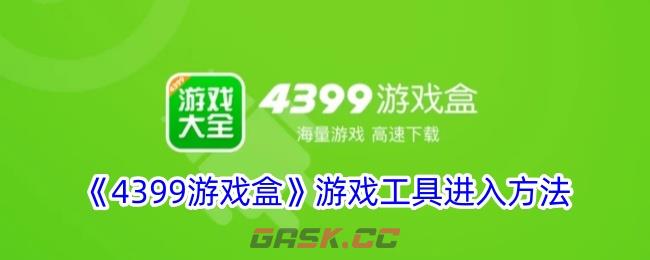 4399
游戏
大全

4399游戏盒
海量游戏 高速下载

《4399游戏盒》游戏工具进入方法

GASK.CC